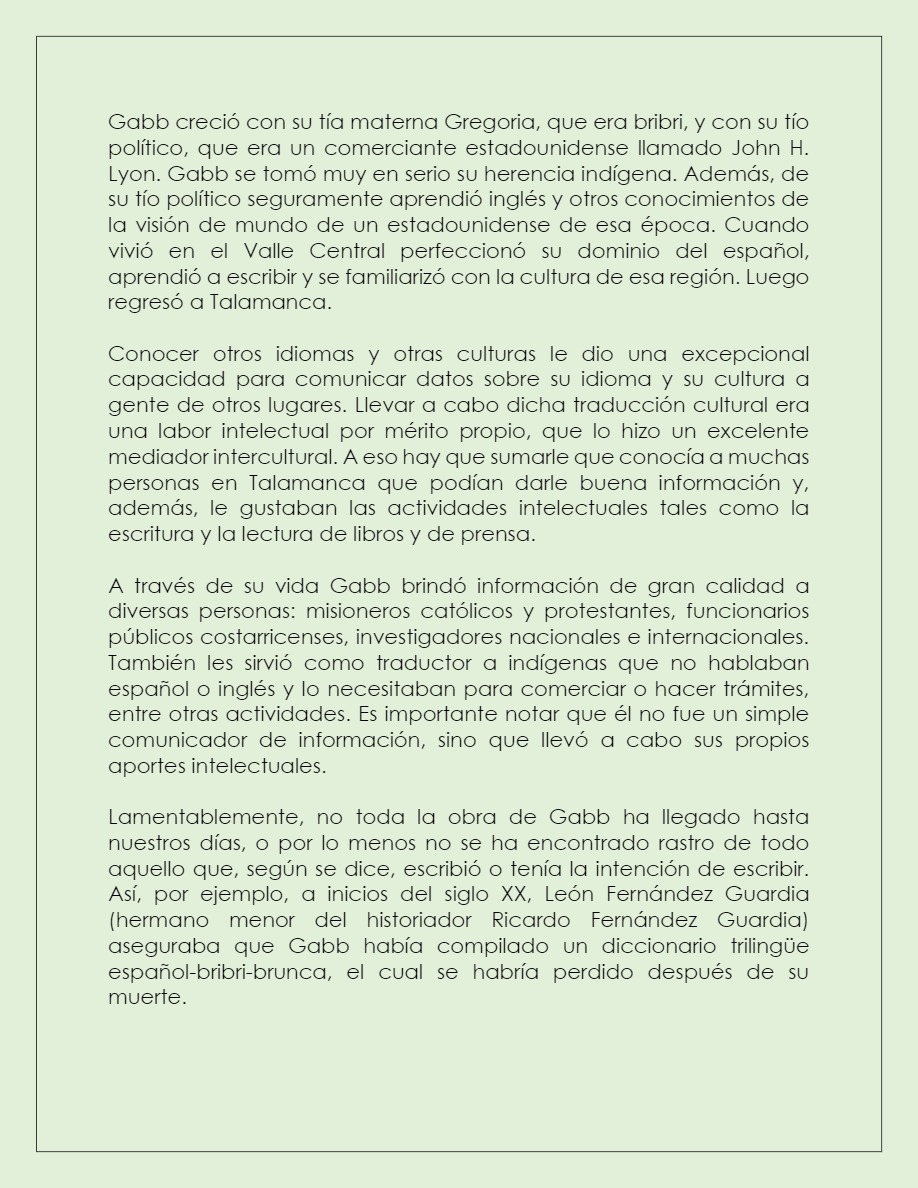 Gabb creció con su tía materna Gregoria, que era bribri, y con su tío político, que era un comerciante estadounidense llamado John H. Lyon. Gabb se tomó muy en serio su herencia indígena. Además, de su tío político seguramente aprendió inglés y otros conocimientos de la visión de mundo de un estadounidense de esa época. Cuando vivió en el Valle Central perfeccionó su dominio del español, aprendió a escribir y se familiarizó con la cultura de esa región. Luego regresó a Talamanca.

Conocer otros idiomas y otras culturas le dio una excepcional capacidad para comunicar datos sobre su idioma y su cultura a gente de otros lugares. Llevar a cabo dicha traducción cultural era una labor intelectual por mérito propio, que lo hizo un excelente mediador intercultural. A eso hay que sumarle que conocía a muchas personas en Talamanca que podían darle buena información y, además, le gustaban las actividades intelectuales tales como la escritura y la lectura de libros y de prensa.

A través de su vida Gabb brindó información de gran calidad a diversas personas: misioneros católicos y protestantes, funcionarios públicos costarricenses, investigadores nacionales e internacionales. También les sirvió como traductor a indígenas que no hablaban español o inglés y lo necesitaban para comerciar o hacer trámites, entre otras actividades. Es importante notar que él no fue un simple comunicador de información, sino que llevó a cabo sus propios aportes intelectuales.

Lamentablemente, no toda la obra de Gabb ha llegado hasta nuestros días, o por lo menos no se ha encontrado rastro de todo aquello que, según se dice, escribió o tenía la intención de escribir. Así, por ejemplo, a inicios del siglo XX, León Fernández Guardia (hermano menor del historiador Ricardo Fernández Guardia) aseguraba que Gabb había compilado un diccionario trilingüe español-bribri-brunca, el cual se habría perdido después de su muerte.